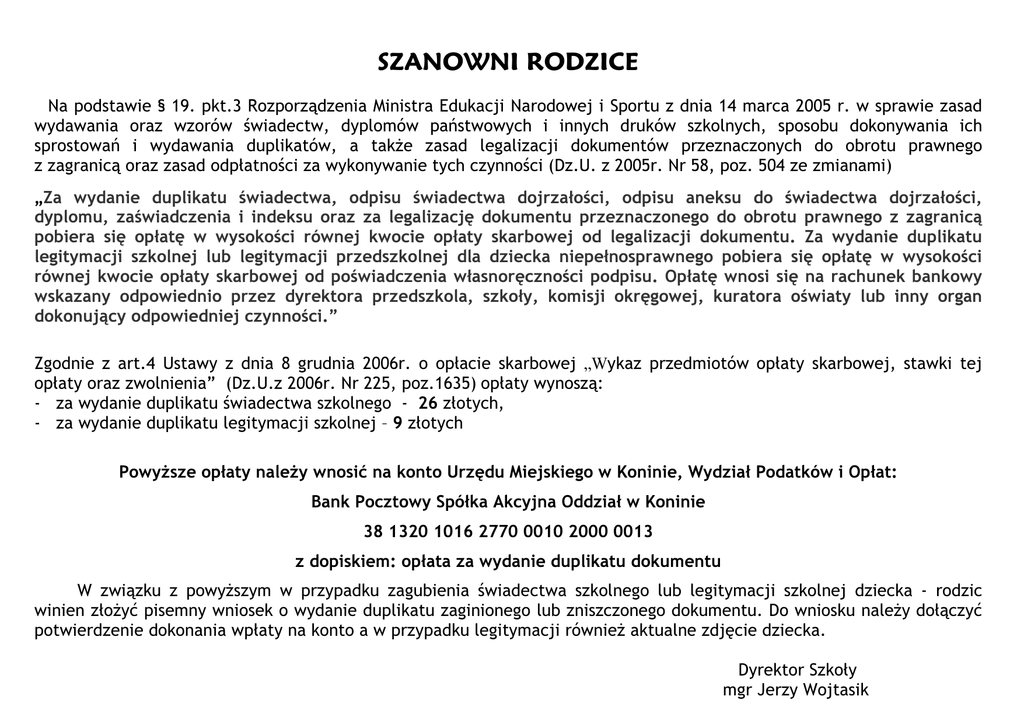 SZANOWNI RODZICE

Na podstawie § 19. pkt.3 Rozporządzenia Ministra Edukacji Narodowej i Sportu z dnia 14 marca 2005 r. w sprawie zasad wydawania oraz wzorów świadectw, dyplomów państwowych i innych druków szkolnych, sposobu dokonywania ich sprostowań i wydawania duplikatów, a także zasad legalizacji dokumentów przeznaczonych do obrotu prawnego z zagranicą oraz zasad odpłatności za wykonywanie tych czynności (Dz.U. z 2005r. Nr 58, poz. 504 ze zmianami)

„Za wydanie duplikatu świadectwa, odpisu świadectwa dojrzałości, odpisu aneksu do świadectwa dojrzałości, dyplomu, zaświadczenia i indeksu oraz za legalizację dokumentu przeznaczonego do obrotu prawnego z zagranicą pobiera się opłatę w wysokości równej kwocie opłaty skarbowej od legalizacji dokumentu. Za wydanie duplikatu legitymacji szkolnej lub legitymacji przedszkolnej dla dziecka niepełnosprawnego pobiera się opłatę w wysokości równej kwocie opłaty skarbowej od poświadczenia własnoręczności podpisu. Opłatę wnosi się na rachunek bankowy wskazany odpowiednio przez dyrektora przedszkola, szkoły, komisji okręgowej, kuratora oświaty lub inny organ dokonujący odpowiedniej czynności.”

Zgodnie z art.4 Ustawy z dnia 8 grudnia 2006r. o opłacie skarbowej „Wykaz przedmiotów opłaty skarbowej, stawki tej opłaty oraz zwolnienia” (Dz.U.z 2006r. Nr 225, poz.1635) opłaty wynoszą:
- za wydanie duplikatu świadectwa szkolnego - 26 złotych,
- za wydanie duplikatu legitymacji szkolnej – 9 złotych

Powyższe opłaty należy wnosić na konto Urzędu Miejskiego w Koninie, Wydział Podatków i Opłat:

Bank Pocztowy Spółka Akcyjna Oddział w Koninie

38 1320 1016 2770 0010 2000 0013

z dopiskiem: opłata za wydanie duplikatu dokumentu

W związku z powyższym w przypadku zagubienia świadectwa szkolnego lub legitymacji szkolnej dziecka - rodzic winien złożyć pisemny wniosek o wydanie duplikatu zaginionego lub zniszczonego dokumentu. Do wniosku należy dołączyć potwierdzenie dokonania wpłaty na konto a w przypadku legitymacji również aktualne zdjęcie dziecka.

Dyrektor Szkoły
mgr Jerzy Wojtasik